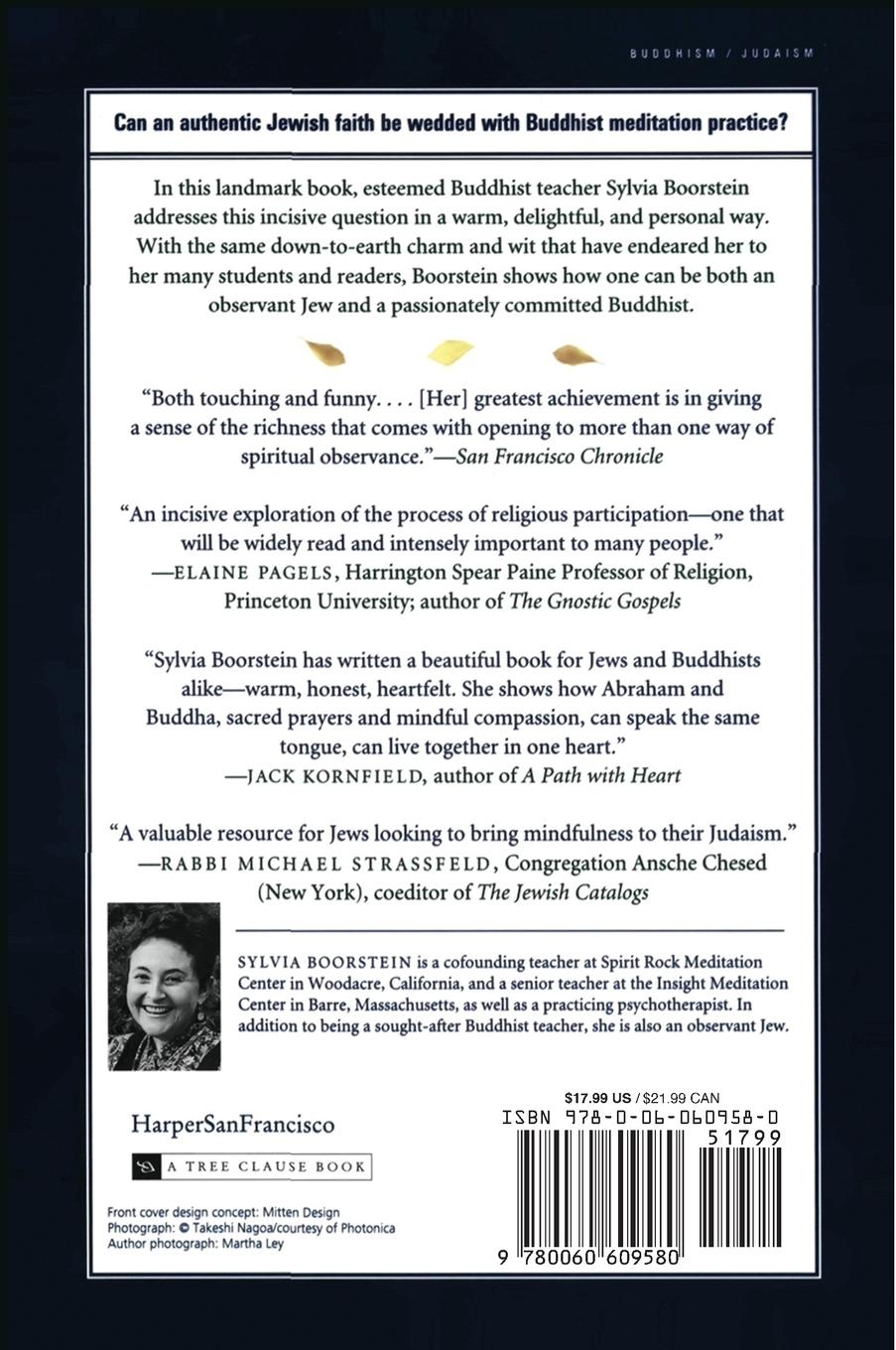 BUDDHISM / JUDAISM

Can an authentic Jewish faith be wedded with Buddhist meditation practice?

In this landmark book, esteemed Buddhist teacher Sylvia Boorstein addresses this incisive question in a warm, delightful, and personal way. With the same down-to-earth charm and wit that have endeared her to her many students and readers, Boorstein shows how one can be both an observant Jew and a passionately committed Buddhist.

"Both touching and funny. . . . [Her] greatest achievement is in giving a sense of the richness that comes with opening to more than one way of spiritual observance."—San Francisco Chronicle

"An incisive exploration of the process of religious participation—one that will be widely read and intensely important to many people."
—ELAINE PAGELS, Harrington Spear Paine Professor of Religion, Princeton University; author of The Gnostic Gospels

"Sylvia Boorstein has written a beautiful book for Jews and Buddhists alike—warm, honest, heartfelt. She shows how Abraham and Buddha, sacred prayers and mindful compassion, can speak the same tongue, can live together in one heart."
—JACK KORNFIELD, author of A Path with Heart

"A valuable resource for Jews looking to bring mindfulness to their Judaism."
—RABBI MICHAEL STRASSFELD, Congregation Ansche Chesed (New York), coeditor of The Jewish Catalogs

SYLVIA BOORSTEIN is a cofounding teacher at Spirit Rock Meditation Center in Woodacre, California, and a senior teacher at the Insight Meditation Center in Barre, Massachusetts, as well as a practicing psychotherapist. In addition to being a sought-after Buddhist teacher, she is also an observant Jew.

HarperSanFrancisco

A TREE CLAUSE BOOK

Front cover design concept: Mitten Design
Photograph: © Takeshi Nagoa/courtesy of Photonica
Author photograph: Martha Ley

$17.99 US / $21.99 CAN
ISBN 978-0-06-060958-0
51799
9 780060 609580